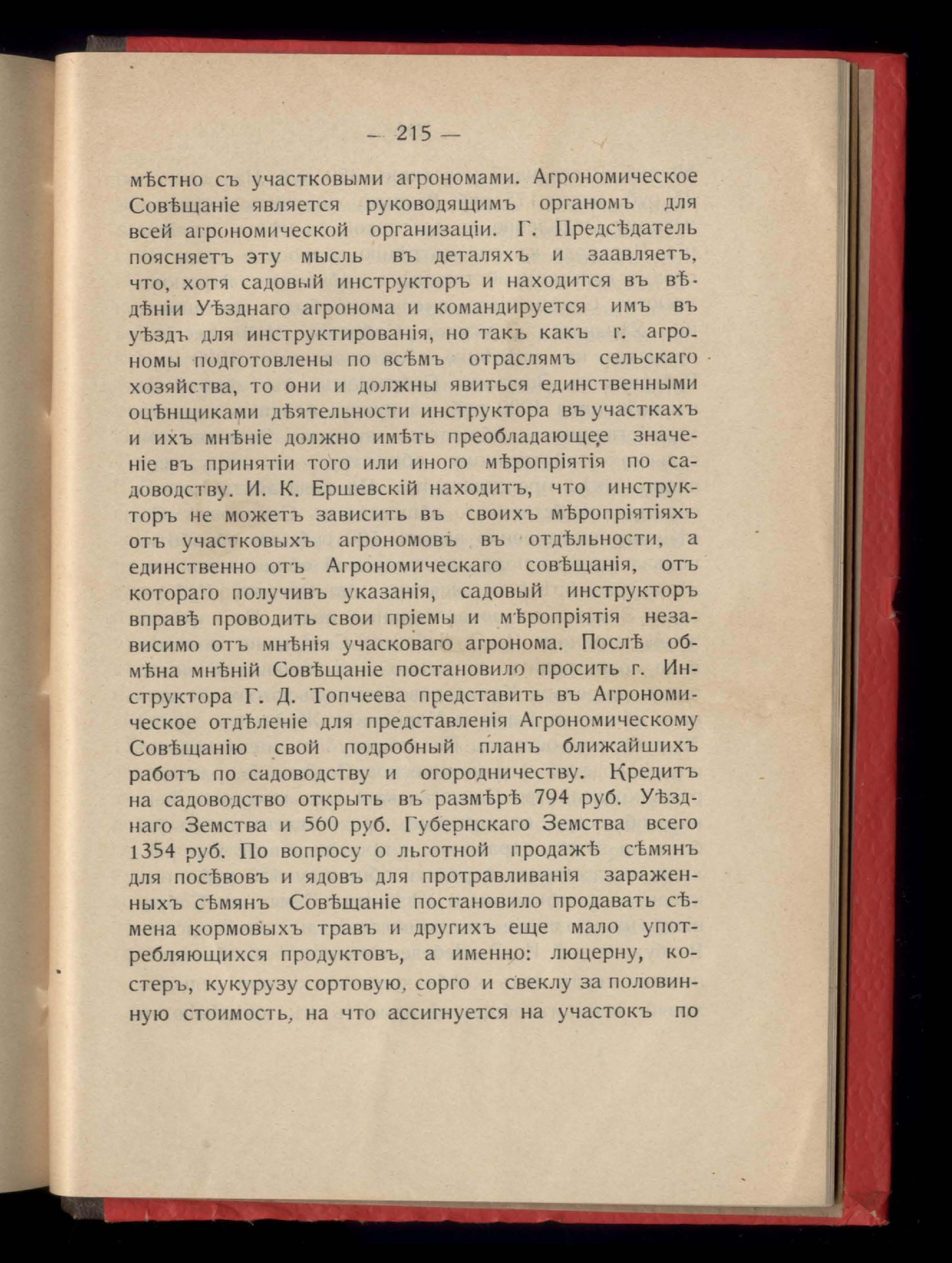 — 215 —

мѣстно съ участковыми агрономами. Агрономическое Совѣщаніе является руководящимъ органомъ для всей агрономической организаціи. Г. Предсѣдатель поясняетъ эту мысль въ деталяхъ и заавляетъ, что, хотя садовый инструкторъ и находится въ вѣдѣніи Уѣзднаго агронома и командируется имъ въ уѣздъ для инструктированія, но такъ какъ г. агрономы подготовлены по всѣмъ отраслямъ сельскаго хозяйства, то они и должны явиться единственными оцѣнщиками дѣятельности инструктора въ участкахъ и ихъ мнѣніе должно имѣть преобладающее значеніе въ принятіи того или иного мѣропріятія по садоводству. И. К. Ершевскій находитъ, что инструкторъ не можетъ зависить въ своихъ мѣропріятіяхъ отъ участковыхъ агрономовъ въ отдѣльности, а единственно отъ Агрономическаго совѣщанія, отъ котораго получивъ указанія, садовый инструкторъ вправѣ проводить свои пріемы и мѣропріятія независимо отъ мнѣнія учасковаго агронома. Послѣ обмѣна мнѣній Совѣщаніе постановило просить г. Инструктора Г. Д. Топчеева представить въ Агрономическое отдѣленіе для представленія Агрономическому Совѣщанію свой подробный планъ ближайшихъ работъ по садоводству и огородничеству. Кредитъ на садоводство открыть въ размѣрѣ 794 руб. Уѣзднаго Земства и 560 руб. Губернскаго Земства всего 1354 руб. По вопросу о льготной продажѣ сѣмянъ для посѣвовъ и ядовъ для протравливанія зараженныхъ сѣмянъ Совѣщаніе постановило продавать сѣмена кормовыхъ травъ и другихъ еще мало употребляющихся продуктовъ, а именно: люцерну, костеръ, кукурузу сортовую, сорго и свеклу за половинную стоимость, на что ассигнуется на участокъ по